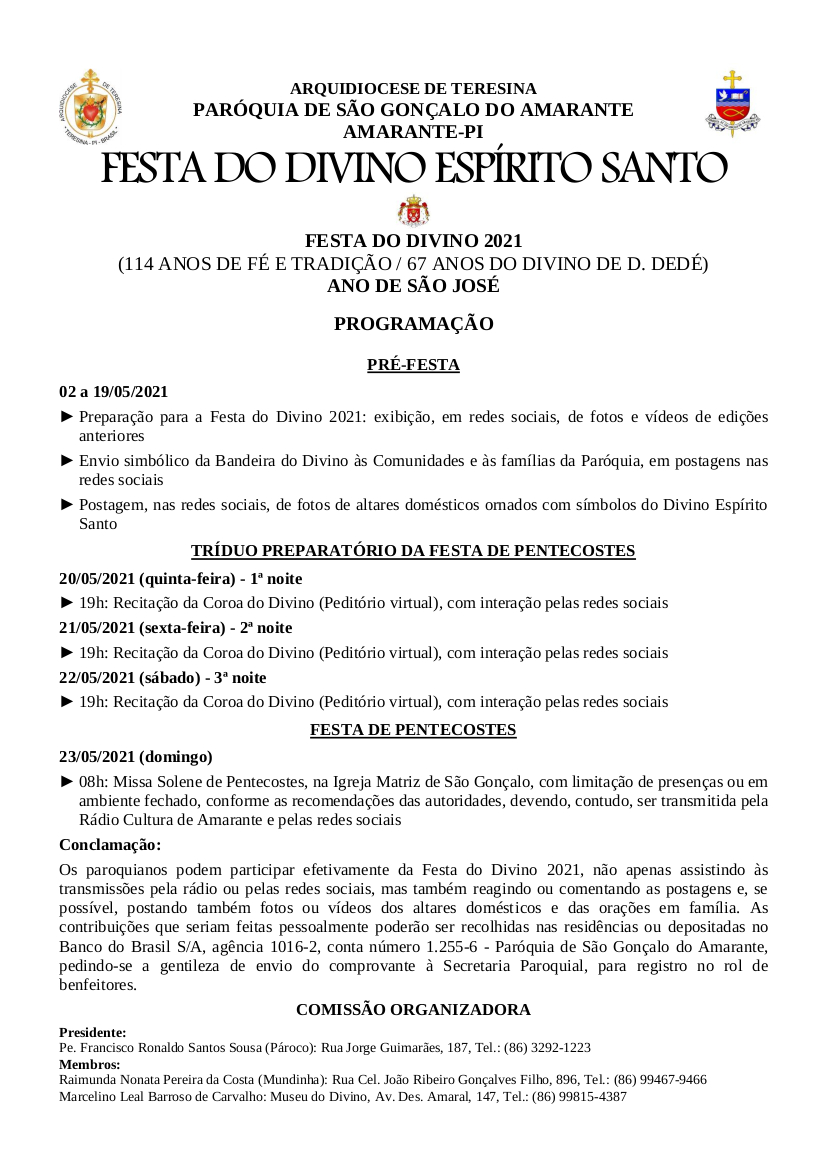 ARQUIDIOCESE DE TERESINA
PARÓQUIA DE SÃO GONÇALO DO AMARANTE
AMARANTE-PI

FESTA DO DIVINO ESPÍRITO SANTO

FESTA DO DIVINO 2021
(114 ANOS DE FÉ E TRADIÇÃO / 67 ANOS DO DIVINO DE D. DEDÉ)
ANO DE SÃO JOSÉ

PROGRAMAÇÃO

PRÉ-FESTA

02 a 19/05/2021

► Preparação para a Festa do Divino 2021: exibição, em redes sociais, de fotos e vídeos de edições anteriores

► Envio simbólico da Bandeira do Divino às Comunidades e às famílias da Paróquia, em postagens nas redes sociais

► Postagem, nas redes sociais, de fotos de altares domésticos ornados com símbolos do Divino Espírito Santo

TRÍDUO PREPARATÓRIO DA FESTA DE PENTECOSTES

20/05/2021 (quinta-feira) - 1ª noite

► 19h: Recitação da Coroa do Divino (Peditório virtual), com interação pelas redes sociais

21/05/2021 (sexta-feira) - 2ª noite

► 19h: Recitação da Coroa do Divino (Peditório virtual), com interação pelas redes sociais

22/05/2021 (sábado) - 3ª noite

► 19h: Recitação da Coroa do Divino (Peditório virtual), com interação pelas redes sociais

FESTA DE PENTECOSTES

23/05/2021 (domingo)

► 08h: Missa Solene de Pentecostes, na Igreja Matriz de São Gonçalo, com limitação de presenças ou em ambiente fechado, conforme as recomendações das autoridades, devendo, contudo, ser transmitida pela Rádio Cultura de Amarante e pelas redes sociais

Conclamação:

Os paroquianos podem participar efetivamente da Festa do Divino 2021, não apenas assistindo às transmissões pela rádio ou pelas redes sociais, mas também reagindo ou comentando as postagens e, se possível, postando também fotos ou vídeos dos altares domésticos e das orações em família. As contribuições que seriam feitas pessoalmente poderão ser recolhidas nas residências ou depositadas no Banco do Brasil S/A, agência 1016-2, conta número 1.255-6 - Paróquia de São Gonçalo do Amarante, pedindo-se a gentileza de envio do comprovante à Secretaria Paroquial, para registro no rol de benfeitores.

COMISSÃO ORGANIZADORA

Presidente:
Pe. Francisco Ronaldo Santos Sousa (Pároco): Rua Jorge Guimarães, 187, Tel.: (86) 3292-1223
Membros:
Raimunda Nonata Pereira da Costa (Mundinha): Rua Cel. João Ribeiro Gonçalves Filho, 896, Tel.: (86) 99467-9466
Marcelino Leal Barroso de Carvalho: Museu do Divino, Av. Des. Amaral, 147, Tel.: (86) 99815-4387